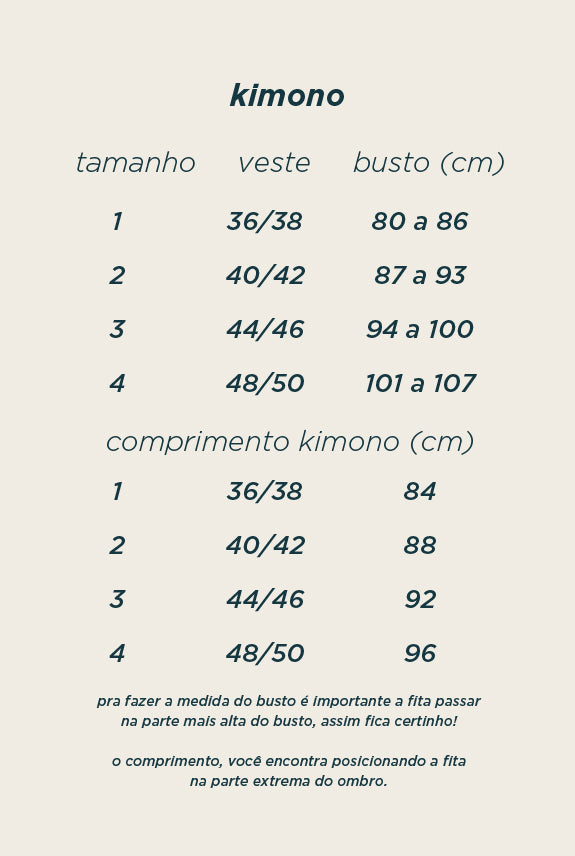 kimono

| tamanho | veste | busto (cm) |
|---|---|---|
| 1 | 36/38 | 80 a 86 |
| 2 | 40/42 | 87 a 93 |
| 3 | 44/46 | 94 a 100 |
| 4 | 48/50 | 101 a 107 |

comprimento kimono (cm)

| 1 | 36/38 | 84 |
|---|---|---|
| 2 | 40/42 | 88 |
| 3 | 44/46 | 92 |
| 4 | 48/50 | 96 |

pra fazer a medida do busto é importante a fita passar na parte mais alta do busto, assim fica certinho!

o comprimento, você encontra posicionando a fita na parte extrema do ombro.